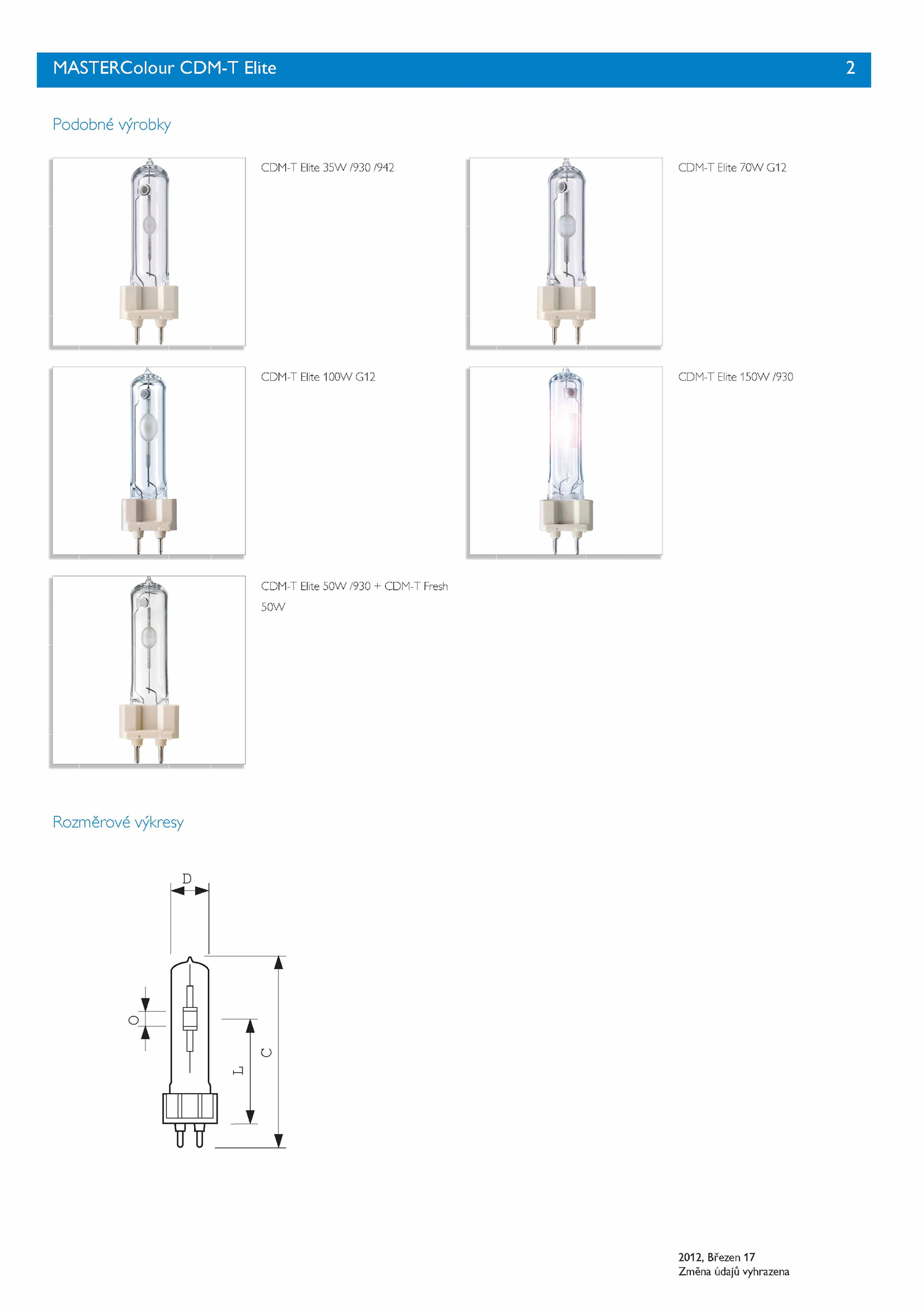 MASTERColour CDM-T Elite 2

Podobné výrobky

CDM-T Elite 35W /930 /942

CDM-T Elite 70W G12

CDM-T Elite 100W G12

CDM-T Elite 150W /930

CDM-T Elite 50W /930 + CDM-T Fresh 50W

Rozměrové výkresy

D

O

L

C

2012, Březen 17
Změna údajů vyhrazena